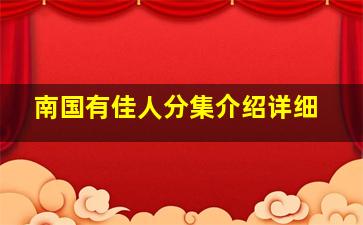 南国有佳人分集介绍详细